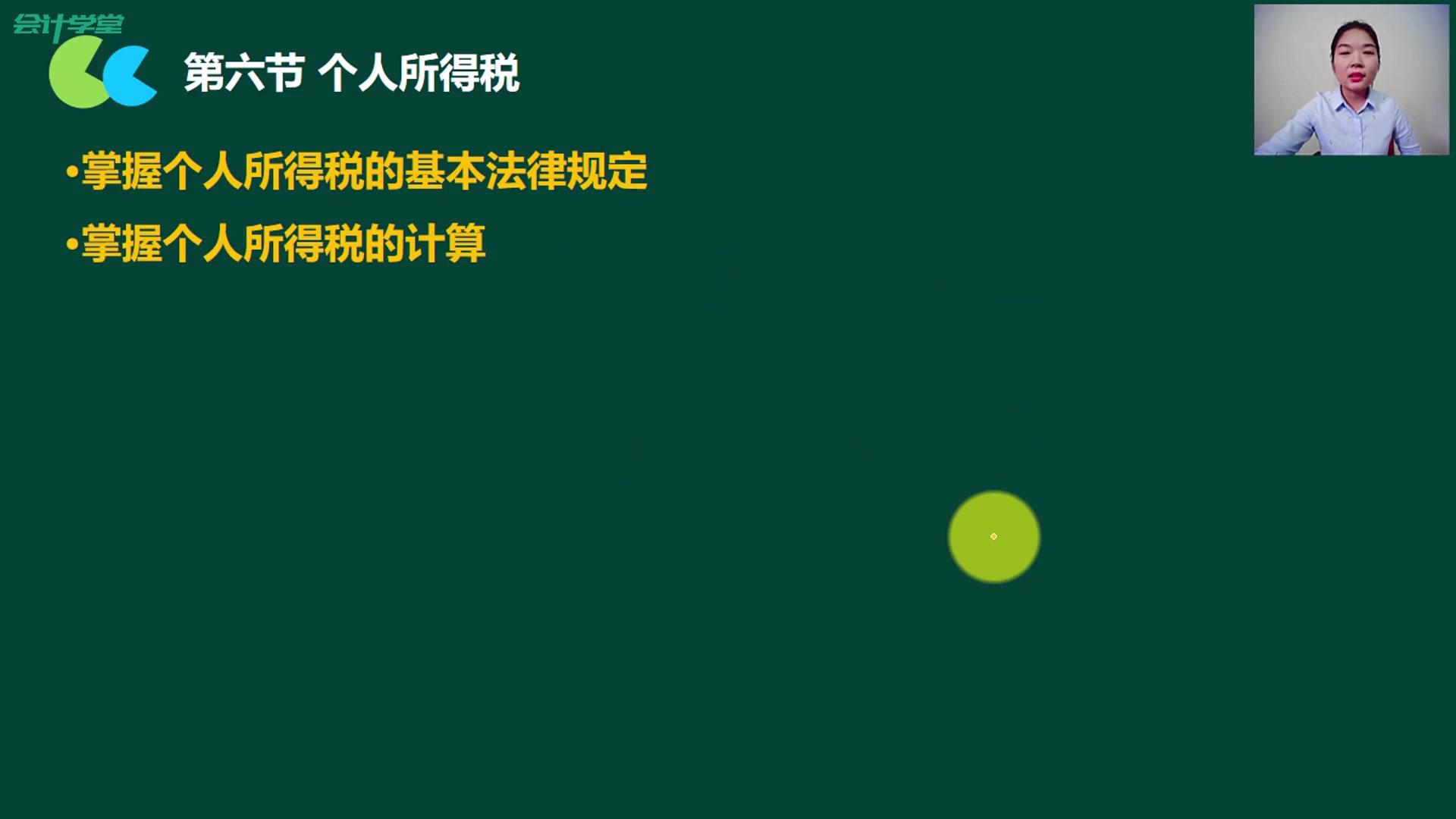 会计学堂

第六节 个人所得税

•掌握个人所得税的基本法律规定

•掌握个人所得税的计算